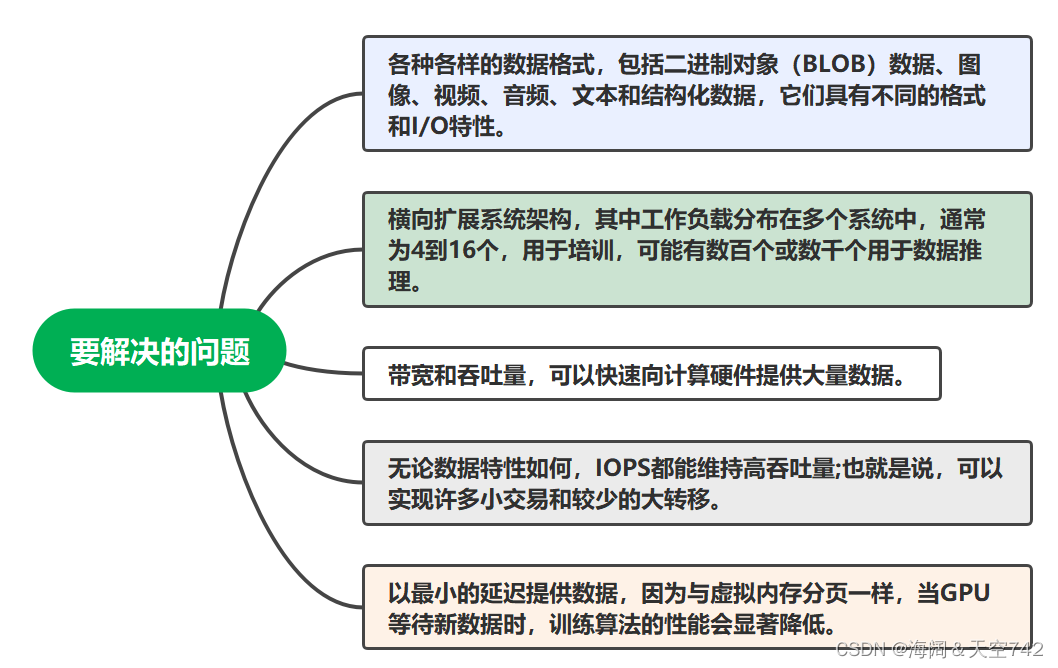 要解决的问题

各种各样的数据格式，包括二进制对象（BLOB）数据、图像、视频、音频、文本和结构化数据，它们具有不同的格式和I/O特性。

横向扩展系统架构，其中工作负载分布在多个系统中，通常为4到16个，用于培训，可能有数百个或数千个用于数据推理。

带宽和吞吐量，可以快速向计算硬件提供大量数据。

无论数据特性如何，IOPS都能维持高吞吐量;也就是说，可以实现许多小交易和较少的大转移。

以最小的延迟提供数据，因为与虚拟内存分页一样，当GPU等待新数据时，训练算法的性能会显著降低。

CSDN @海阔 & 天空742